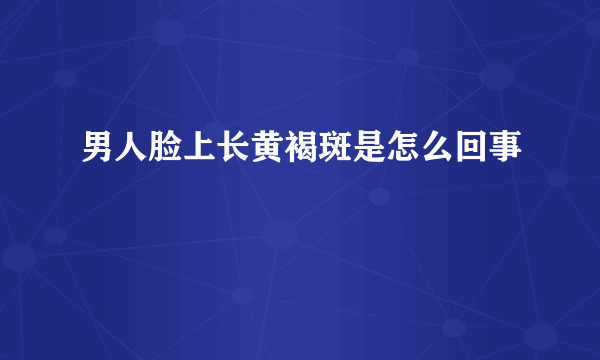 男人脸上长黄褐斑是怎么回事